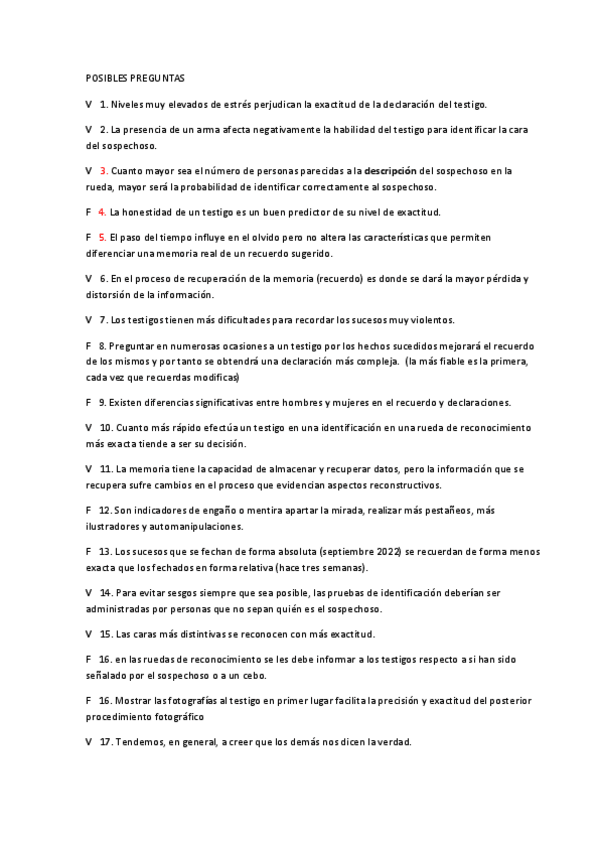 POSIBLES PREGUNTAS

V 1. Niveles muy elevados de estrés perjudican la exactitud de la declaración del testigo.

V 2. La presencia de un arma afecta negativamente la habilidad del testigo para identificar la cara del sospechoso.

V 3. Cuanto mayor sea el número de personas parecidas a la descripción del sospechoso en la rueda, mayor será la probabilidad de identificar correctamente al sospechoso.

F 4. La honestidad de un testigo es un buen predictor de su nivel de exactitud.

F 5. El paso del tiempo influye en el olvido pero no altera las características que permiten diferenciar una memoria real de un recuerdo sugerido.

V 6. En el proceso de recuperación de la memoria (recuerdo) es donde se dará la mayor pérdida y distorsión de la información.

V 7. Los testigos tienen más dificultades para recordar los sucesos muy violentos.

F 8. Preguntar en numerosas ocasiones a un testigo por los hechos sucedidos mejorará el recuerdo de los mismos y por tanto se obtendrá una declaración más compleja. (la más fiable es la primera, cada vez que recuerdas modificas)

F 9. Existen diferencias significativas entre hombres y mujeres en el recuerdo y declaraciones.

V 10. Cuanto más rápido efectúa un testigo en una identificación en una rueda de reconocimiento más exacta tiende a ser su decisión.

V 11. La memoria tiene la capacidad de almacenar y recuperar datos, pero la información que se recupera sufre cambios en el proceso que evidencian aspectos reconstructivos.

F 12. Son indicadores de engaño o mentira apartar la mirada, realizar más pestañeos, más ilustradores y automanipulaciones.

F 13. Los sucesos que se fechan de forma absoluta (septiembre 2022) se recuerdan de forma menos exacta que los fechados en forma relativa (hace tres semanas).

V 14. Para evitar sesgos siempre que sea posible, las pruebas de identificación deberían ser administradas por personas que no sepan quién es el sospechoso.

V 15. Las caras más distintivas se reconocen con más exactitud.

F 16. en las ruedas de reconocimiento se les debe informar a los testigos respecto a si han sido señalado por el sospechoso o a un cebo.

F 16. Mostrar las fotografías al testigo en primer lugar facilita la precisión y exactitud del posterior procedimiento fotográfico

V 17. Tendemos, en general, a creer que los demás nos dicen la verdad.